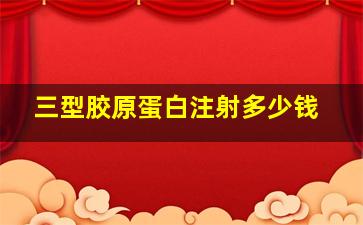 三型胶原蛋白注射多少钱